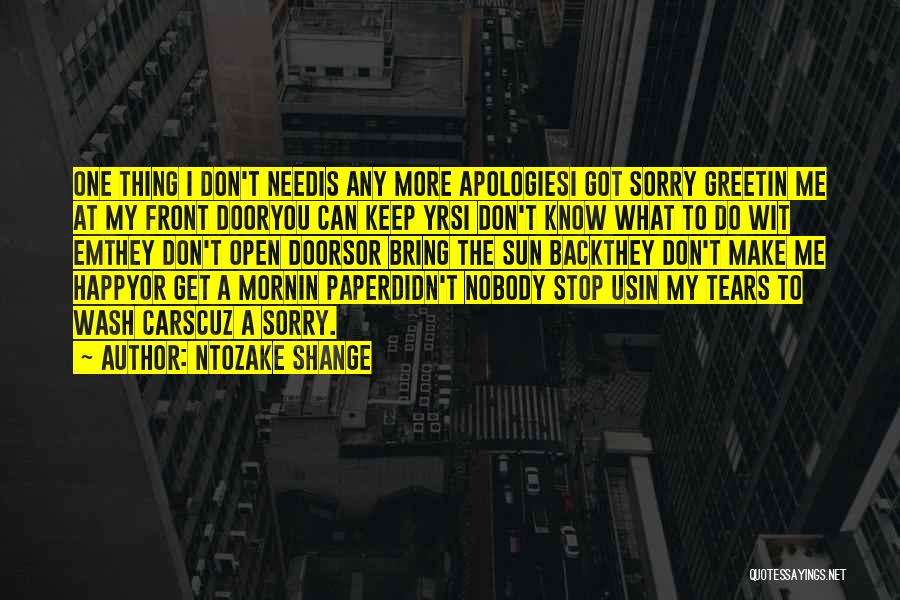 ONE THING I DON'T NEEDIS ANY MORE APOLOGIESI GOT SORRY GREETIN ME AT MY FRONT DOORYOU CAN KEEP YRSI DON'T KNOW WHAT TO DO WIT EMTHEY DON'T OPEN DOORSOR BRING THE SUN BACKTHEY DON'T MAKE ME HAPPYOR GET A MORNIN PAPERDIDN'T NOBODY STOP USIN MY TEARS TO WASH CARSCUZ A SORRY.

— AUTHOR: NTOZAKE SHANGE

QUOTESSAYINGS.NET